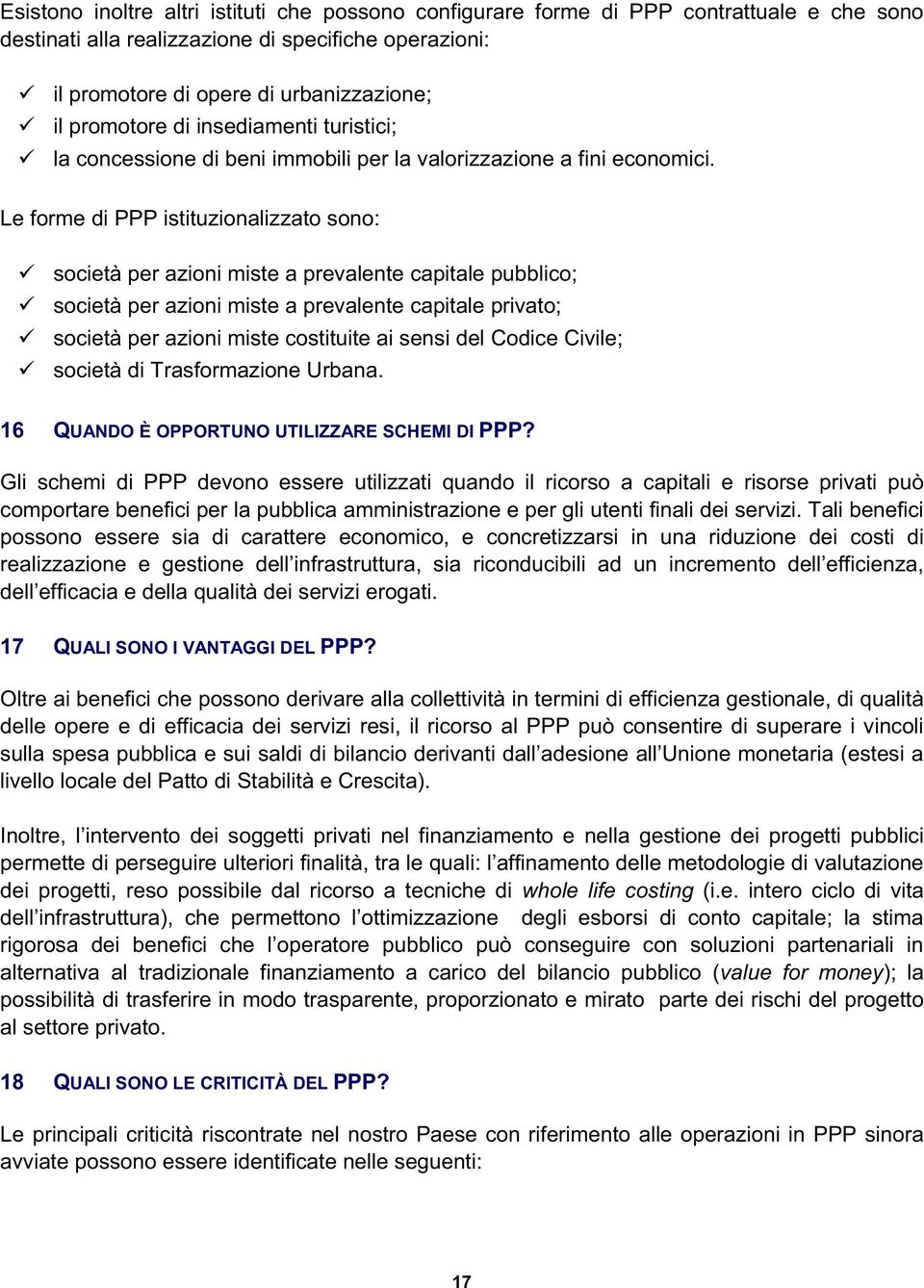 Esistono inoltre altri istituti che possono configurare forme di PPP contrattuale e che sono destinati alla realizzazione di specifiche operazioni:

✓ il promotore di opere di urbanizzazione;
✓ il promotore di insediamenti turistici;
✓ la concessione di beni immobili per la valorizzazione a fini economici.

Le forme di PPP istituzionalizzato sono:

✓ società per azioni miste a prevalente capitale pubblico;
✓ società per azioni miste a prevalente capitale privato;
✓ società per azioni miste costituite ai sensi del Codice Civile;
✓ società di Trasformazione Urbana.

16 QUANDO È OPPORTUNO UTILIZZARE SCHEMI DI PPP?

Gli schemi di PPP devono essere utilizzati quando il ricorso a capitali e risorse privati può comportare benefici per la pubblica amministrazione e per gli utenti finali dei servizi. Tali benefici possono essere sia di carattere economico, e concretizzarsi in una riduzione dei costi di realizzazione e gestione dell'infrastruttura, sia riconducibili ad un incremento dell'efficienza, dell'efficacia e della qualità dei servizi erogati.

17 QUALI SONO I VANTAGGI DEL PPP?

Oltre ai benefici che possono derivare alla collettività in termini di efficienza gestionale, di qualità delle opere e di efficacia dei servizi resi, il ricorso al PPP può consentire di superare i vincoli sulla spesa pubblica e sui saldi di bilancio derivanti dall'adesione all'Unione monetaria (estesi a livello locale del Patto di Stabilità e Crescita).

Inoltre, l'intervento dei soggetti privati nel finanziamento e nella gestione dei progetti pubblici permette di perseguire ulteriori finalità, tra le quali: l'affinamento delle metodologie di valutazione dei progetti, reso possibile dal ricorso a tecniche di whole life costing (i.e. intero ciclo di vita dell'infrastruttura), che permettono l'ottimizzazione degli esborsi di conto capitale; la stima rigorosa dei benefici che l'operatore pubblico può conseguire con soluzioni partenariali in alternativa al tradizionale finanziamento a carico del bilancio pubblico (value for money); la possibilità di trasferire in modo trasparente, proporzionato e mirato parte dei rischi del progetto al settore privato.

18 QUALI SONO LE CRITICITÀ DEL PPP?

Le principali criticità riscontrate nel nostro Paese con riferimento alle operazioni in PPP sinora avviate possono essere identificate nelle seguenti:

17